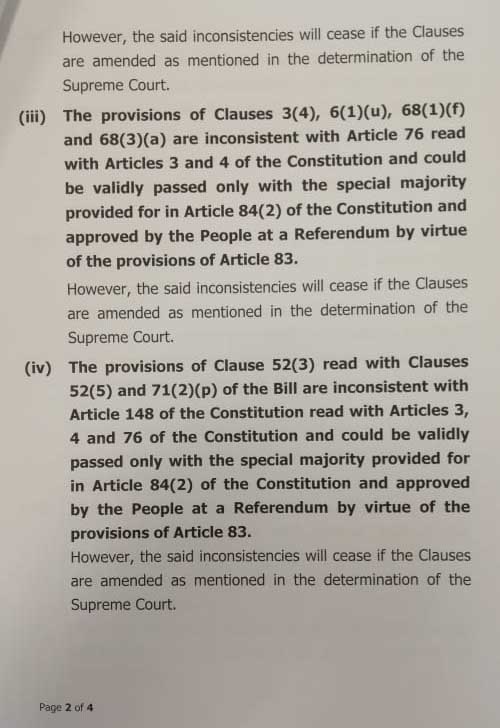 However, the said inconsistencies will cease if the Clauses are amended as mentioned in the determination of the Supreme Court.

(iii) The provisions of Clauses 3(4), 6(1)(u), 68(1)(f) and 68(3)(a) are inconsistent with Article 76 read with Articles 3 and 4 of the Constitution and could be validly passed only with the special majority provided for in Article 84(2) of the Constitution and approved by the People at a Referendum by virtue of the provisions of Article 83.

However, the said inconsistencies will cease if the Clauses are amended as mentioned in the determination of the Supreme Court.

(iv) The provisions of Clause 52(3) read with Clauses 52(5) and 71(2)(p) of the Bill are inconsistent with Article 148 of the Constitution read with Articles 3, 4 and 76 of the Constitution and could be validly passed only with the special majority provided for in Article 84(2) of the Constitution and approved by the People at a Referendum by virtue of the provisions of Article 83.

However, the said inconsistencies will cease if the Clauses are amended as mentioned in the determination of the Supreme Court.

Page 2 of 4